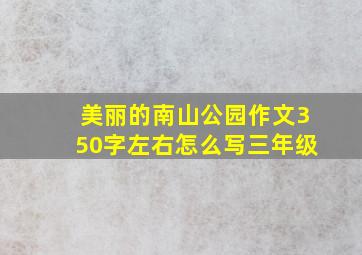 美丽的南山公园作文350字左右怎么写三年级